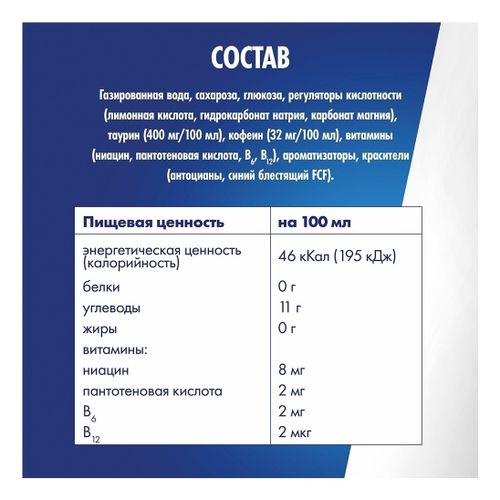 СОСТАВ

Газированная вода, сахароза, глюкоза, регуляторы кислотности (лимонная кислота, гидрокарбонат натрия, карбонат магния), таурин (400 мг/100 мл), кофеин (32 мг/100 мл), витамины (ниацин, пантотеновая кислота, $B_6$, $B_{12}$), ароматизаторы, красители (антоцианы, синий блестящий FCF).

| Пищевая ценность | на 100 мл |
|---|---|
| энергетическая ценность (калорийность) | 46 кКал (195 кДж) |
| белки | 0 г |
| углеводы | 11 г |
| жиры | 0 г |
| витамины: | |
| ниацин | 8 мг |
| пантотеновая кислота | 2 мг |
| $B_6$ | 2 мг |
| $B_{12}$ | 2 мкг |